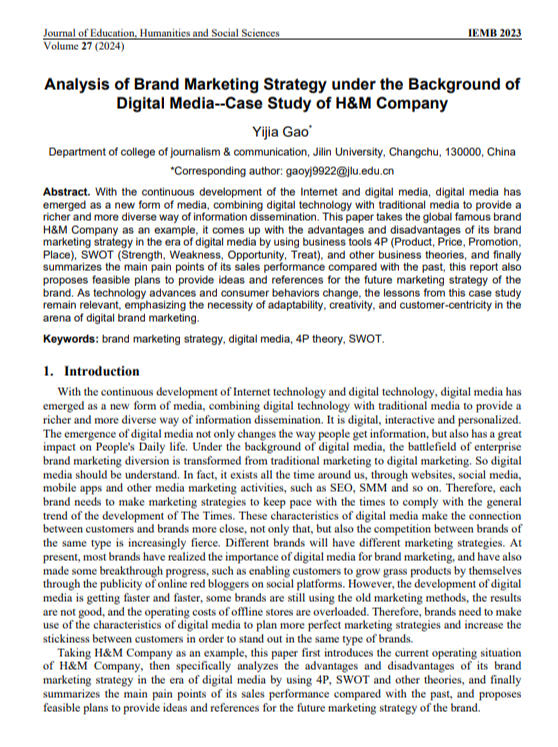 Journal of Education, Humanities and Social Sciences
Volume 27 (2024)

IEMB 2023

Analysis of Brand Marketing Strategy under the Background of Digital Media--Case Study of H&M Company

Yijia Gao$^{*}$

Department of college of journalism & communication, Jilin University, Changchu, 130000, China

*Corresponding author: gaoyj9922@jlu.edu.cn

Abstract. With the continuous development of the Internet and digital media, digital media has emerged as a new form of media, combining digital technology with traditional media to provide a richer and more diverse way of information dissemination. This paper takes the global famous brand H&M Company as an example, it comes up with the advantages and disadvantages of its brand marketing strategy in the era of digital media by using business tools 4P (Product, Price, Promotion, Place), SWOT (Strength, Weakness, Opportunity, Treat), and other business theories, and finally summarizes the main pain points of its sales performance compared with the past, this report also proposes feasible plans to provide ideas and references for the future marketing strategy of the brand. As technology advances and consumer behaviors change, the lessons from this case study remain relevant, emphasizing the necessity of adaptability, creativity, and customer-centricity in the arena of digital brand marketing.

Keywords: brand marketing strategy, digital media, 4P theory, SWOT.

1. Introduction

With the continuous development of Internet technology and digital technology, digital media has emerged as a new form of media, combining digital technology with traditional media to provide a richer and more diverse way of information dissemination. It is digital, interactive and personalized. The emergence of digital media not only changes the way people get information, but also has a great impact on People's Daily life. Under the background of digital media, the battlefield of enterprise brand marketing diversion is transformed from traditional marketing to digital marketing. So digital media should be understand. In fact, it exists all the time around us, through websites, social media, mobile apps and other media marketing activities, such as SEO, SMM and so on. Therefore, each brand needs to make marketing strategies to keep pace with the times to comply with the general trend of the development of The Times. These characteristics of digital media make the connection between customers and brands more close, not only that, but also the competition between brands of the same type is increasingly fierce. Different brands will have different marketing strategies. At present, most brands have realized the importance of digital media for brand marketing, and have also made some breakthrough progress, such as enabling customers to grow grass products by themselves through the publicity of online red bloggers on social platforms. However, the development of digital media is getting faster and faster, some brands are still using the old marketing methods, the results are not good, and the operating costs of offline stores are overloaded. Therefore, brands need to make use of the characteristics of digital media to plan more perfect marketing strategies and increase the stickiness between customers in order to stand out in the same type of brands.

Taking H&M Company as an example, this paper first introduces the current operating situation of H&M Company, then specifically analyzes the advantages and disadvantages of its brand marketing strategy in the era of digital media by using 4P, SWOT and other theories, and finally summarizes the main pain points of its sales performance compared with the past, and proposes feasible plans to provide ideas and references for the future marketing strategy of the brand.